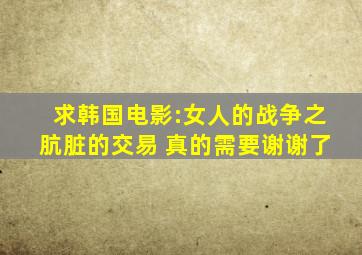 求韩国电影:女人的战争之肮脏的交易 真的需要谢谢了